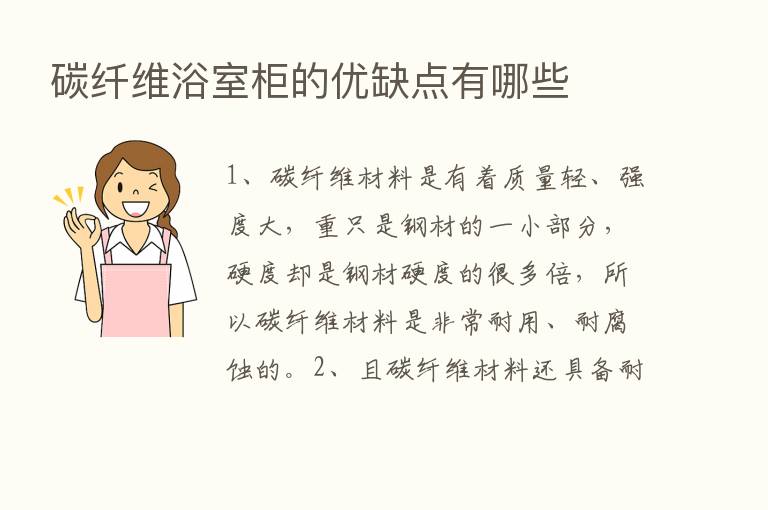 碳纤维浴室柜的优缺点有哪些

1、碳纤维材料是有着质量轻、强度大，重只是钢材的一小部分，硬度却是钢材硬度的很多倍，所以碳纤维材料是非常耐用、耐腐蚀的。2、且碳纤维材料还具备耐